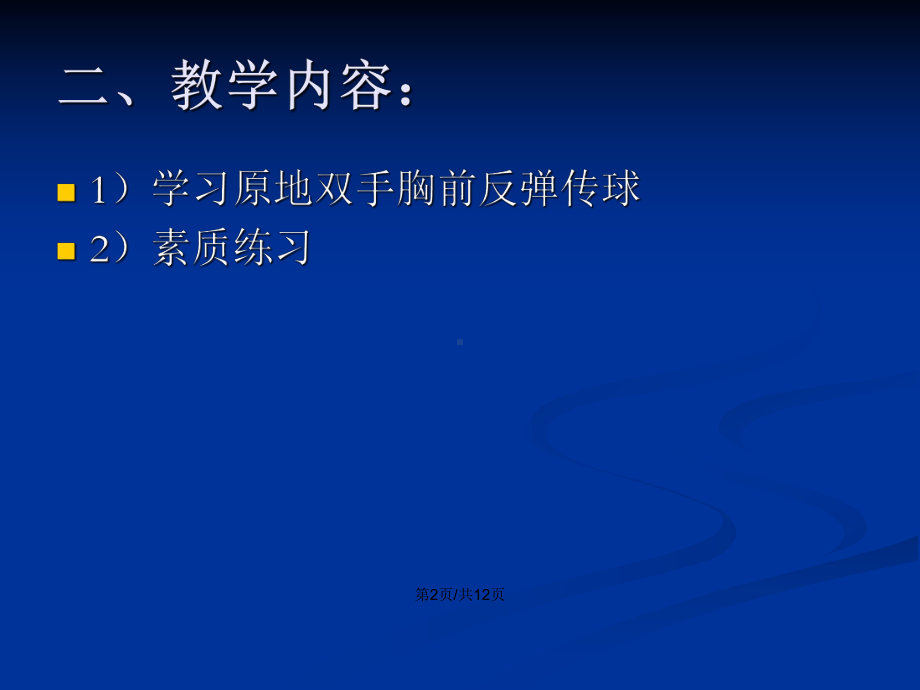 二、教学内容：

1）学习原地双手胸前反弹传球

2）素质练习

第2页/共12页